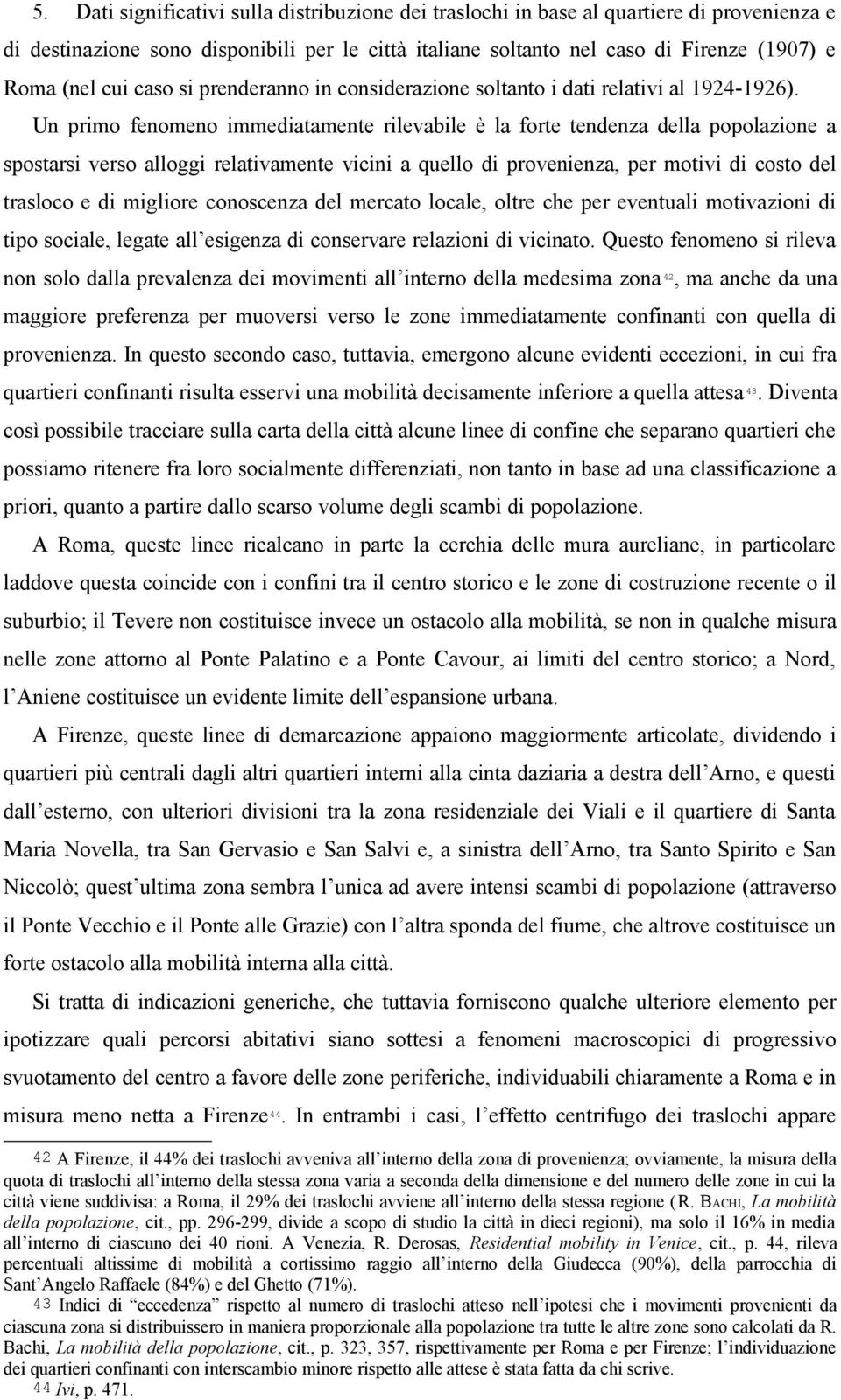 5. Dati significativi sulla distribuzione dei traslochi in base al quartiere di provenienza e di destinazione sono disponibili per le città italiane soltanto nel caso di Firenze (1907) e Roma (nel cui caso si prenderanno in considerazione soltanto i dati relativi al 1924-1926). Un primo fenomeno immediatamente rilevabile è la forte tendenza della popolazione a spostarsi verso alloggi relativamente vicini a quello di provenienza, per motivi di costo del trasloco e di migliore conoscenza del mercato locale, oltre che per eventuali motivazioni di tipo sociale, legate all'esigenza di conservare relazioni di vicinato. Questo fenomeno si rileva non solo dalla prevalenza dei movimenti all'interno della medesima zona$^{42}$, ma anche da una maggiore preferenza per muoversi verso le zone immediatamente confinanti con quella di provenienza. In questo secondo caso, tuttavia, emergono alcune evidenti eccezioni, in cui fra quartieri confinanti risulta esservi una mobilità decisamente inferiore a quella attesa$^{43}$. Diventa così possibile tracciare sulla carta della città alcune linee di confine che separano quartieri che possiamo ritenere fra loro socialmente differenziati, non tanto in base ad una classificazione a priori, quanto a partire dallo scarso volume degli scambi di popolazione.

A Roma, queste linee ricalcano in parte la cerchia delle mura aureliane, in particolare laddove questa coincide con i confini tra il centro storico e le zone di costruzione recente o il suburbio; il Tevere non costituisce invece un ostacolo alla mobilità, se non in qualche misura nelle zone attorno al Ponte Palatino e a Ponte Cavour, ai limiti del centro storico; a Nord, l'Aniene costituisce un evidente limite dell'espansione urbana.

A Firenze, queste linee di demarcazione appaiono maggiormente articolate, dividendo i quartieri più centrali dagli altri quartieri interni alla cinta daziaria a destra dell'Arno, e questi dall'esterno, con ulteriori divisioni tra la zona residenziale dei Viali e il quartiere di Santa Maria Novella, tra San Gervasio e San Salvi e, a sinistra dell'Arno, tra Santo Spirito e San Niccolò; quest'ultima zona sembra l'unica ad avere intensi scambi di popolazione (attraverso il Ponte Vecchio e il Ponte alle Grazie) con l'altra sponda del fiume, che altrove costituisce un forte ostacolo alla mobilità interna alla città.

Si tratta di indicazioni generiche, che tuttavia forniscono qualche ulteriore elemento per ipotizzare quali percorsi abitativi siano sottesi a fenomeni macroscopici di progressivo svuotamento del centro a favore delle zone periferiche, individuabili chiaramente a Roma e in misura meno netta a Firenze$^{44}$. In entrambi i casi, l'effetto centrifugo dei traslochi appare

42 A Firenze, il 44% dei traslochi avveniva all'interno della zona di provenienza; ovviamente, la misura della quota di traslochi all'interno della stessa zona varia a seconda della dimensione e del numero delle zone in cui la città viene suddivisa: a Roma, il 29% dei traslochi avviene all'interno della stessa regione (R. BACHI, La mobilità della popolazione, cit., pp. 296-299, divide a scopo di studio la città in dieci regioni), ma solo il 16% in media all'interno di ciascuno dei 40 rioni. A Venezia, R. Derosas, Residential mobility in Venice, cit., p. 44, rileva percentuali altissime di mobilità a cortissimo raggio all'interno della Giudecca (90%), della parrocchia di Sant'Angelo Raffaele (84%) e del Ghetto (71%).
43 Indici di "eccedenza" rispetto al numero di traslochi atteso nell'ipotesi che i movimenti provenienti da ciascuna zona si distribuissero in maniera proporzionale alla popolazione tra tutte le altre zone sono calcolati da R. Bachi, La mobilità della popolazione, cit., p. 323, 357, rispettivamente per Roma e per Firenze; l'individuazione dei quartieri confinanti con interscambio minore rispetto alle attese è stata fatta da chi scrive.
44 Ivi, p. 471.